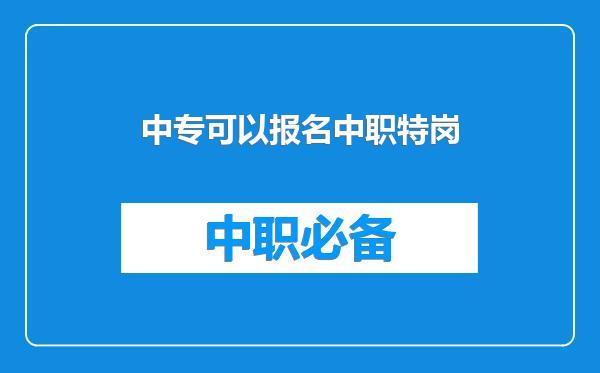 中专可以报名中职特岗

中职必备